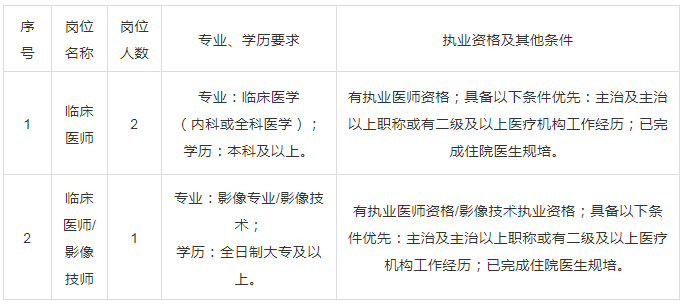 | 序号 | 岗位名称 | 岗位人数 | 专业、学历要求 | 执业资格及其他条件 |
|---|---|---|---|---|
| 1 | 临床医师 | 2 | 专业：临床医学（内科或全科医学）；学历：本科及以上。 | 有执业医师资格；具备以下条件优先：主治及主治以上职称或有二级及以上医疗机构工作经历；已完成住院医生规培。 |
| 2 | 临床医师/影像技师 | 1 | 专业：影像专业/影像技术；学历：全日制大专及以上。 | 有执业医师资格/影像技术执业资格；具备以下条件优先：主治及主治以上职称或有二级及以上医疗机构工作经历；已完成住院医生规培。 |